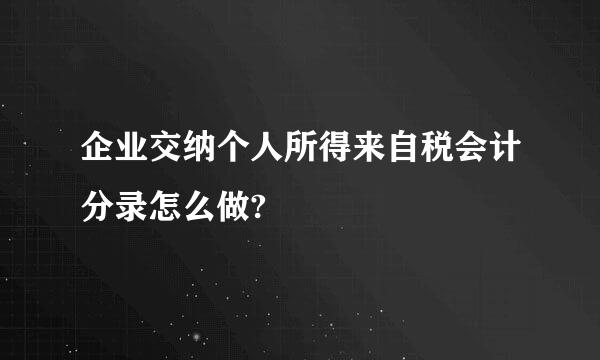 企业交纳个人所得来自税会计分录怎么做?